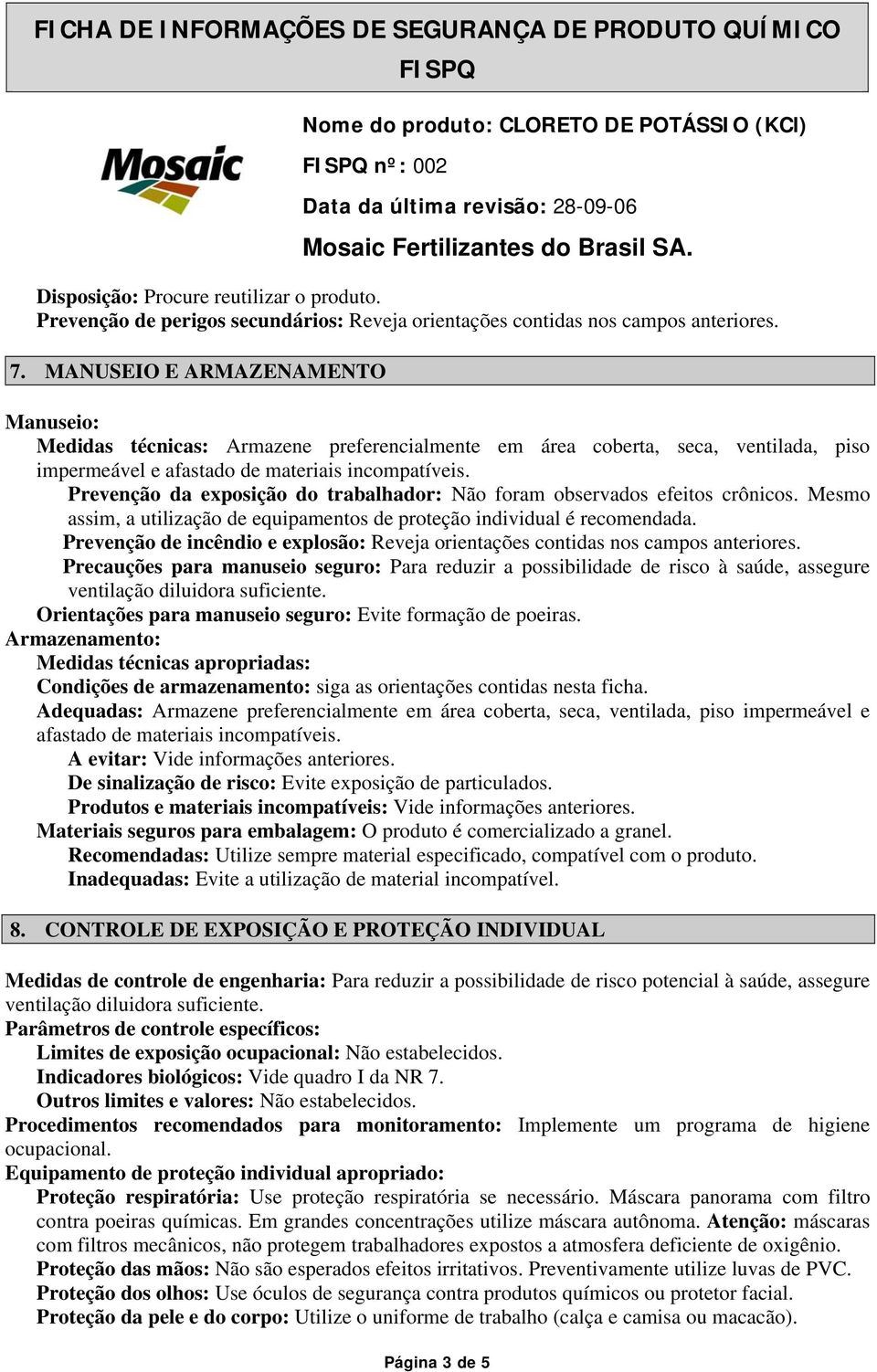 FICHA DE INFORMAÇÕES DE SEGURANÇA DE PRODUTO QUÍMICO
FISPQ

Mosaic

Nome do produto: CLORETO DE POTÁSSIO (KCl)
FISPQ nº: 002
Data da última revisão: 28-09-06
Mosaic Fertilizantes do Brasil SA.

Disposição: Procure reutilizar o produto.
Prevenção de perigos secundários: Reveja orientações contidas nos campos anteriores.

7. MANUSEIO E ARMAZENAMENTO

Manuseio:
Medidas técnicas: Armazene preferencialmente em área coberta, seca, ventilada, piso impermeável e afastado de materiais incompatíveis.
Prevenção da exposição do trabalhador: Não foram observados efeitos crônicos. Mesmo assim, a utilização de equipamentos de proteção individual é recomendada.
Prevenção de incêndio e explosão: Reveja orientações contidas nos campos anteriores.
Precauções para manuseio seguro: Para reduzir a possibilidade de risco à saúde, assegure ventilação diluidora suficiente.
Orientações para manuseio seguro: Evite formação de poeiras.
Armazenamento:
Medidas técnicas apropriadas:
Condições de armazenamento: siga as orientações contidas nesta ficha.
Adequadas: Armazene preferencialmente em área coberta, seca, ventilada, piso impermeável e afastado de materiais incompatíveis.
A evitar: Vide informações anteriores.
De sinalização de risco: Evite exposição de particulados.
Produtos e materiais incompatíveis: Vide informações anteriores.
Materiais seguros para embalagem: O produto é comercializado a granel.
Recomendadas: Utilize sempre material especificado, compatível com o produto.
Inadequadas: Evite a utilização de material incompatível.

8. CONTROLE DE EXPOSIÇÃO E PROTEÇÃO INDIVIDUAL

Medidas de controle de engenharia: Para reduzir a possibilidade de risco potencial à saúde, assegure ventilação diluidora suficiente.
Parâmetros de controle específicos:
Limites de exposição ocupacional: Não estabelecidos.
Indicadores biológicos: Vide quadro I da NR 7.
Outros limites e valores: Não estabelecidos.
Procedimentos recomendados para monitoramento: Implemente um programa de higiene ocupacional.
Equipamento de proteção individual apropriado:
Proteção respiratória: Use proteção respiratória se necessário. Máscara panorama com filtro contra poeiras químicas. Em grandes concentrações utilize máscara autônoma. Atenção: máscaras com filtros mecânicos, não protegem trabalhadores expostos a atmosfera deficiente de oxigênio.
Proteção das mãos: Não são esperados efeitos irritativos. Preventivamente utilize luvas de PVC.
Proteção dos olhos: Use óculos de segurança contra produtos químicos ou protetor facial.
Proteção da pele e do corpo: Utilize o uniforme de trabalho (calça e camisa ou macacão).

Página 3 de 5